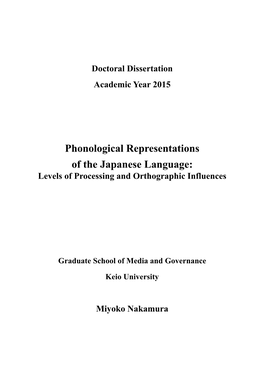 Doctoral Dissertation
Academic Year 2015

Phonological Representations of the Japanese Language:
Levels of Processing and Orthographic Influences

Graduate School of Media and Governance
Keio University

Miyoko Nakamura